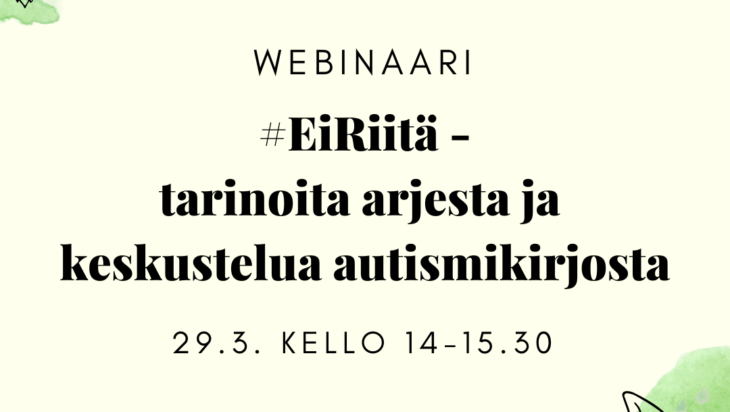 WEBINAARI

#EiRiitä – tarinoita arjesta ja keskustelua autismikirjosta

29.3. KELLO 14–15.30